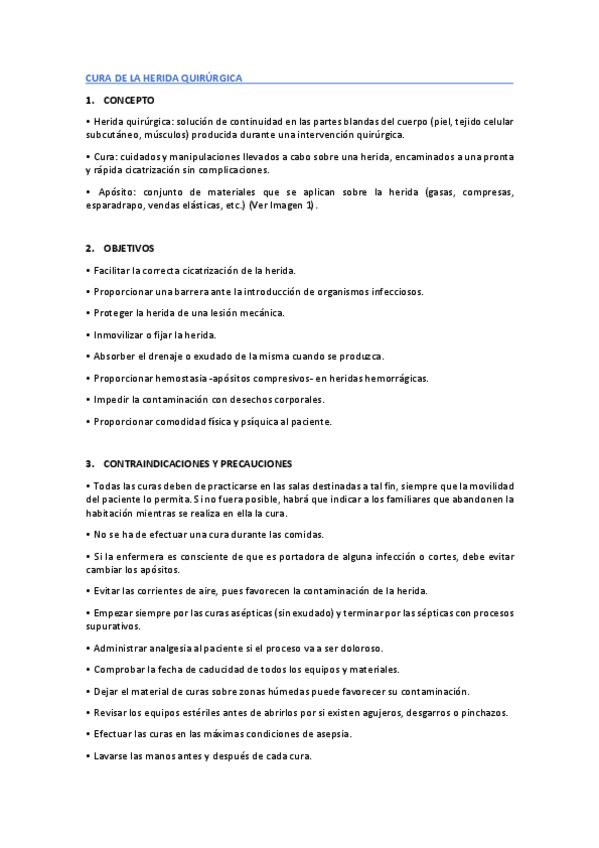 CURA DE LA HERIDA QUIRÚRGICA

1. CONCEPTO

• Herida quirúrgica: solución de continuidad en las partes blandas del cuerpo (piel, tejido celular subcutáneo, músculos) producida durante una intervención quirúrgica.

• Cura: cuidados y manipulaciones llevados a cabo sobre una herida, encaminados a una pronta y rápida cicatrización sin complicaciones.

• Apósito: conjunto de materiales que se aplican sobre la herida (gasas, compresas, esparadrapo, vendas elásticas, etc.) (Ver Imagen 1).

2. OBJETIVOS

• Facilitar la correcta cicatrización de la herida.

• Proporcionar una barrera ante la introducción de organismos infecciosos.

• Proteger la herida de una lesión mecánica.

• Inmovilizar o fijar la herida.

• Absorber el drenaje o exudado de la misma cuando se produzca.

• Proporcionar hemostasia -apósitos compresivos- en heridas hemorrágicas.

• Impedir la contaminación con desechos corporales.

• Proporcionar comodidad física y psíquica al paciente.

3. CONTRAINDICACIONES Y PRECAUCIONES

• Todas las curas deben de practicarse en las salas destinadas a tal fin, siempre que la movilidad del paciente lo permita. Si no fuera posible, habrá que indicar a los familiares que abandonen la habitación mientras se realiza en ella la cura.

• No se ha de efectuar una cura durante las comidas.

• Si la enfermera es consciente de que es portadora de alguna infección o cortes, debe evitar cambiar los apósitos.

• Evitar las corrientes de aire, pues favorecen la contaminación de la herida.

• Empezar siempre por las curas asépticas (sin exudado) y terminar por las sépticas con procesos supurativos.

• Administrar analgesia al paciente si el proceso va a ser doloroso.

• Comprobar la fecha de caducidad de todos los equipos y materiales.

• Dejar el material de curas sobre zonas húmedas puede favorecer su contaminación.

• Revisar los equipos estériles antes de abrirlos por si existen agujeros, desgarros o pinchazos.

• Efectuar las curas en las máximas condiciones de asepsia.

• Lavarse las manos antes y después de cada cura.